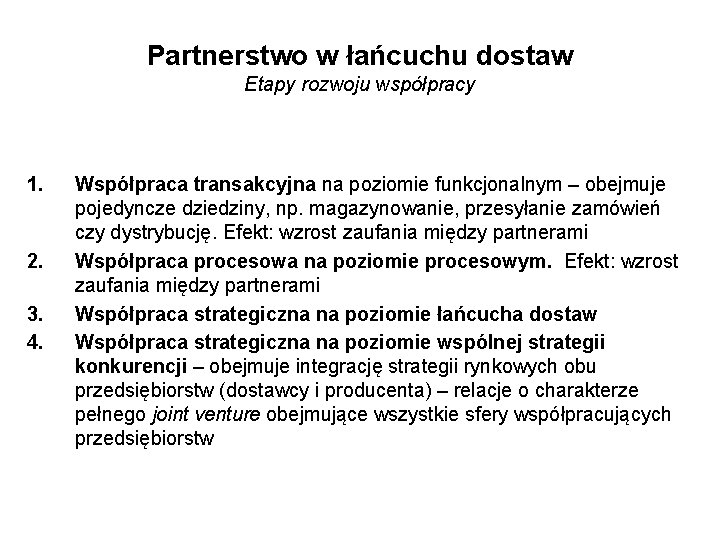 Partnerstwo w łańcuchu dostaw
Etapy rozwoju współpracy

1. Współpraca transakcyjna na poziomie funkcjonalnym – obejmuje pojedyncze dziedziny, np. magazynowanie, przesyłanie zamówień czy dystrybucję. Efekt: wzrost zaufania między partnerami
2. Współpraca procesowa na poziomie procesowym. Efekt: wzrost zaufania między partnerami
3. Współpraca strategiczna na poziomie łańcucha dostaw
4. Współpraca strategiczna na poziomie wspólnej strategii konkurencji – obejmuje integrację strategii rynkowych obu przedsiębiorstw (dostawcy i producenta) – relacje o charakterze pełnego joint venture obejmujące wszystkie sfery współpracujących przedsiębiorstw